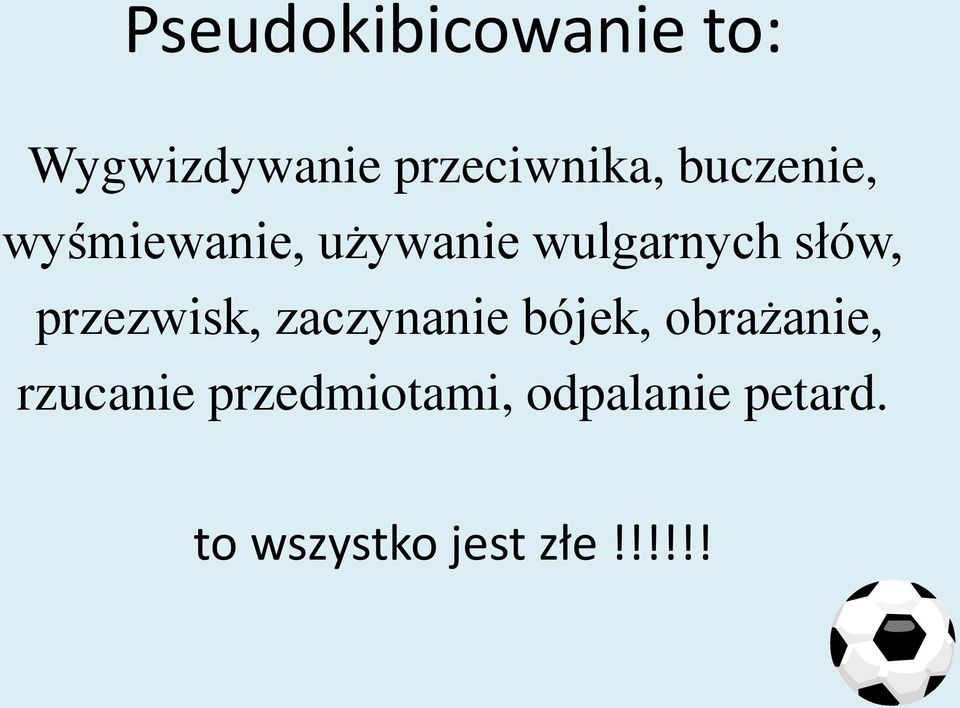 Pseudokibicowanie to:

Wygwizdywanie przeciwnika, buczenie, wyśmiewanie, używanie wulgarnych słów, przezwisk, zaczynanie bójek, obrażanie, rzucanie przedmiotami, odpalanie petard.

to wszystko jest złe !!!!!!